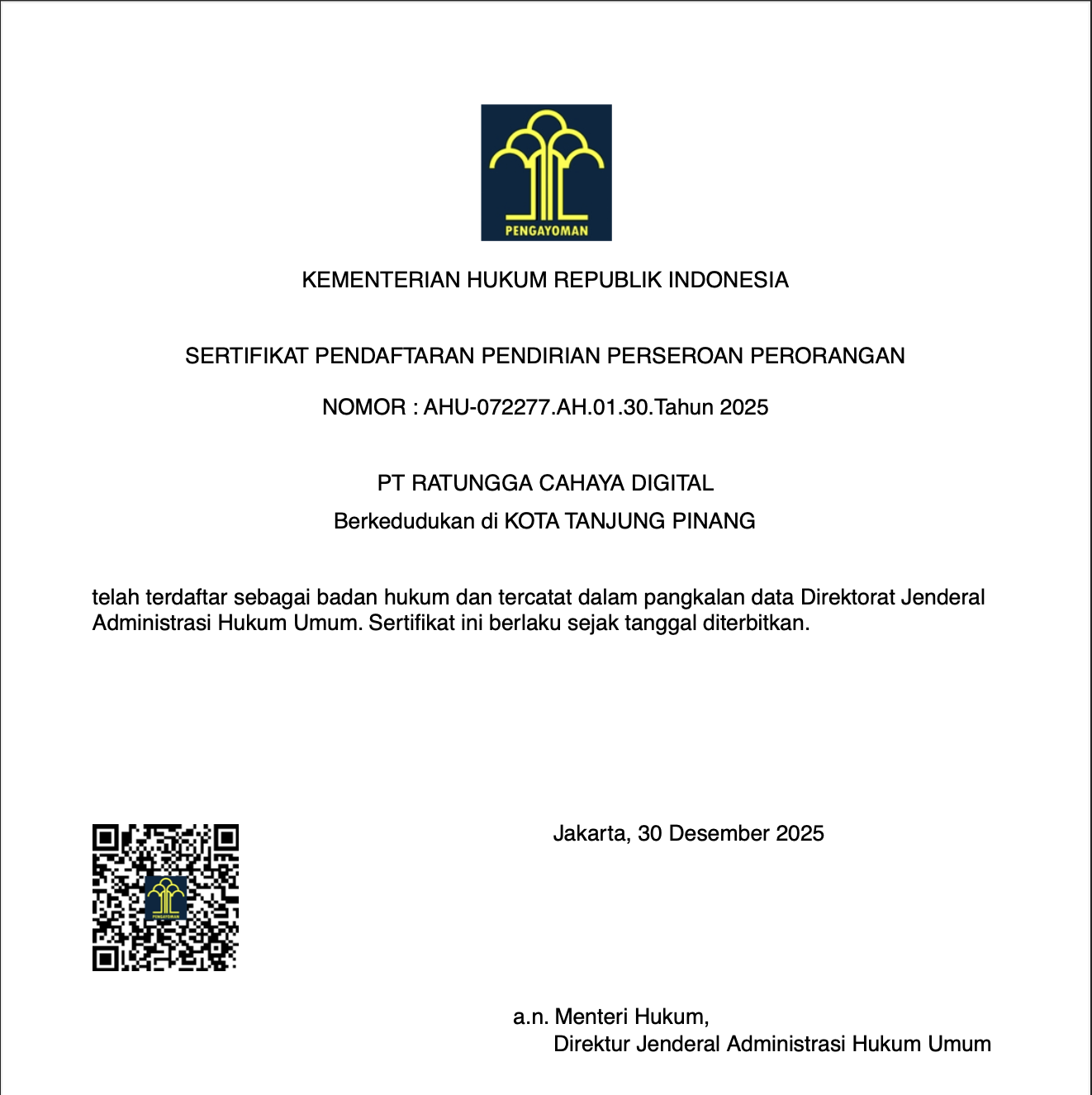 PENGAYOMAN

KEMENTERIAN HUKUM REPUBLIK INDONESIA

SERTIFIKAT PENDAFTARAN PENDIRIAN PERSEROAN PERORANGAN

NOMOR : AHU-072277.AH.01.30.Tahun 2025

PT RATUNGGA CAHAYA DIGITAL
Berkedudukan di KOTA TANJUNG PINANG

telah terdaftar sebagai badan hukum dan tercatat dalam pangkalan data Direktorat Jenderal Administrasi Hukum Umum. Sertifikat ini berlaku sejak tanggal diterbitkan.

PENGAYOMAN

Jakarta, 30 Desember 2025

a.n. Menteri Hukum,
Direktur Jenderal Administrasi Hukum Umum